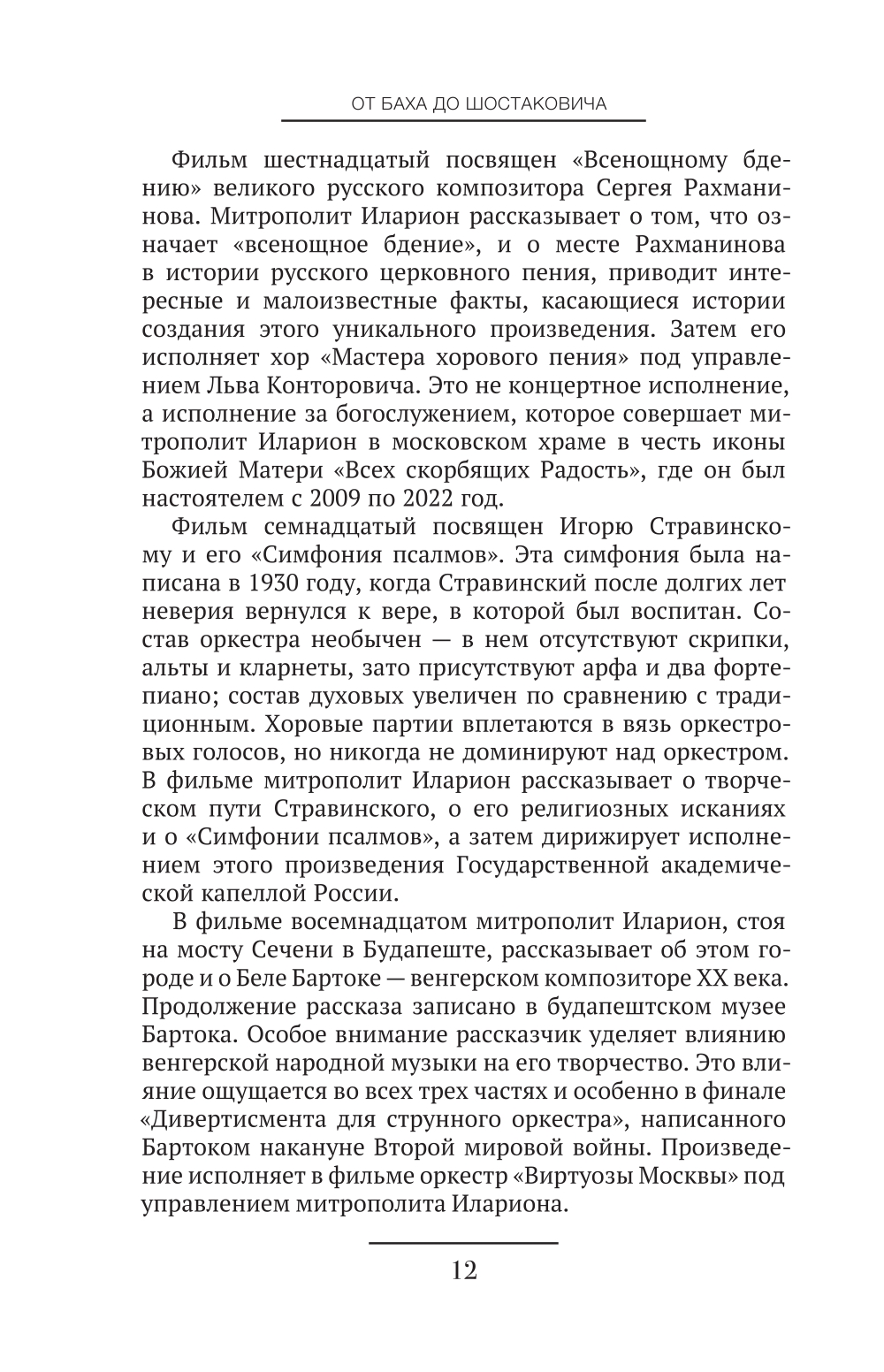 ОТ БАХА ДО ШОСТАКОВИЧА

Фильм шестнадцатый посвящен «Всенощному бдению» великого русского композитора Сергея Рахманинова. Митрополит Иларион рассказывает о том, что означает «всенощное бдение», и о месте Рахманинова в истории русского церковного пения, приводит интересные и малоизвестные факты, касающиеся истории создания этого уникального произведения. Затем его исполняет хор «Мастера хорового пения» под управлением Льва Конторовича. Это не концертное исполнение, а исполнение за богослужением, которое совершает митрополит Иларион в московском храме в честь иконы Божией Матери «Всех скорбящих Радость», где он был настоятелем с 2009 по 2022 год.

Фильм семнадцатый посвящен Игорю Стравинскому и его «Симфония псалмов». Эта симфония была написана в 1930 году, когда Стравинский после долгих лет неверия вернулся к вере, в которой был воспитан. Состав оркестра необычен — в нем отсутствуют скрипки, альты и кларнеты, зато присутствуют арфа и два фортепиано; состав духовых увеличен по сравнению с традиционным. Хоровые партии вплетаются в вязь оркестровых голосов, но никогда не доминируют над оркестром. В фильме митрополит Иларион рассказывает о творческом пути Стравинского, о его религиозных исканиях и о «Симфонии псалмов», а затем дирижирует исполнением этого произведения Государственной академической капеллой России.

В фильме восемнадцатом митрополит Иларион, стоя на мосту Сечени в Будапеште, рассказывает об этом городе и о Беле Бартоке — венгерском композиторе XX века. Продолжение рассказа записано в будапештском музее Бартока. Особое внимание рассказчик уделяет влиянию венгерской народной музыки на его творчество. Это влияние ощущается во всех трех частях и особенно в финале «Дивертисмента для струнного оркестра», написанного Бартоком накануне Второй мировой войны. Произведение исполняет в фильме оркестр «Виртуозы Москвы» под управлением митрополита Илариона.

12